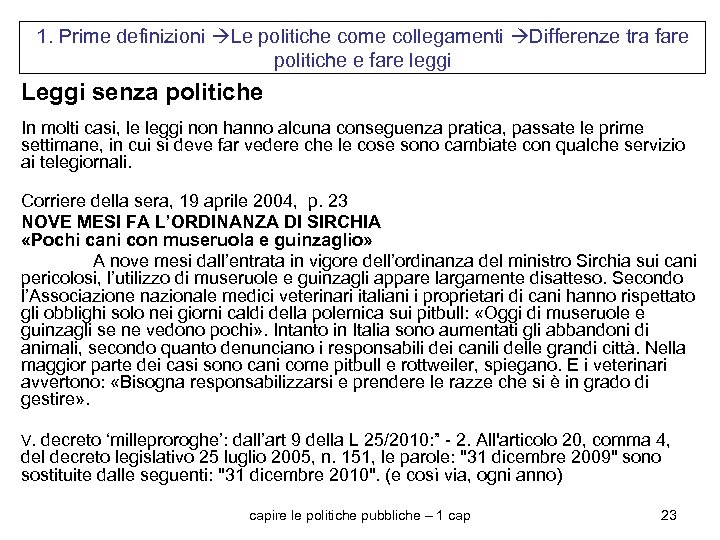 1. Prime definizioni →Le politiche come collegamenti →Differenze tra fare politiche e fare leggi

Leggi senza politiche

In molti casi, le leggi non hanno alcuna conseguenza pratica, passate le prime settimane, in cui si deve far vedere che le cose sono cambiate con qualche servizio ai telegiornali.

Corriere della sera, 19 aprile 2004, p. 23
NOVE MESI FA L'ORDINANZA DI SIRCHIA
«Pochi cani con museruola e guinzaglio»
A nove mesi dall'entrata in vigore dell'ordinanza del ministro Sirchia sui cani pericolosi, l'utilizzo di museruole e guinzagli appare largamente disatteso. Secondo l'Associazione nazionale medici veterinari italiani i proprietari di cani hanno rispettato gli obblighi solo nei giorni caldi della polemica sui pitbull: «Oggi di museruole e guinzagli se ne vedono pochi». Intanto in Italia sono aumentati gli abbandoni di animali, secondo quanto denunciano i responsabili dei canili delle grandi città. Nella maggior parte dei casi sono cani come pitbull e rottweiler, spiegano. E i veterinari avvertono: «Bisogna responsabilizzarsi e prendere le razze che si è in grado di gestire».

v. decreto 'milleproroghe': dall'art 9 della L 25/2010:" - 2. All'articolo 20, comma 4, del decreto legislativo 25 luglio 2005, n. 151, le parole: "31 dicembre 2009" sono sostituite dalle seguenti: "31 dicembre 2010". (e così via, ogni anno)

capire le politiche pubbliche – 1 cap 23